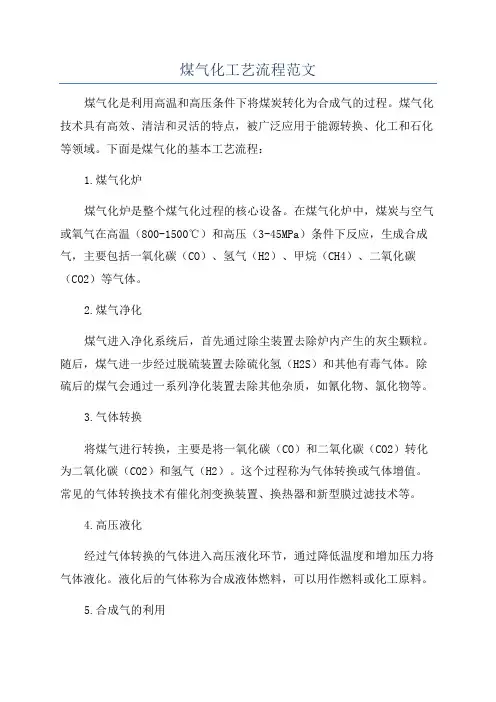 煤气化工艺流程范文

煤气化是利用高温和高压条件下将煤炭转化为合成气的过程。煤气化技术具有高效、清洁和灵活的特点，被广泛应用于能源转换、化工和石化等领域。下面是煤气化的基本工艺流程：

1.煤气化炉

煤气化炉是整个煤气化过程的核心设备。在煤气化炉中，煤炭与空气或氧气在高温（800-1500℃）和高压（3-45MPa）条件下反应，生成合成气，主要包括一氧化碳（CO）、氢气（H2）、甲烷（CH4）、二氧化碳（CO2）等气体。

2.煤气净化

煤气进入净化系统后，首先通过除尘装置去除炉内产生的灰尘颗粒。随后，煤气进一步经过脱硫装置去除硫化氢（H2S）和其他有毒气体。除硫后的煤气会通过一系列净化装置去除其他杂质，如氰化物、氯化物等。

3.气体转换

将煤气进行转换，主要是将一氧化碳（CO）和二氧化碳（CO2）转化为二氧化碳（CO2）和氢气（H2）。这个过程称为气体转换或气体增值。常见的气体转换技术有催化剂变换装置、换热器和新型膜过滤技术等。

4.高压液化

经过气体转换的气体进入高压液化环节，通过降低温度和增加压力将气体液化。液化后的气体称为合成液体燃料，可以用作燃料或化工原料。

5.合成气的利用